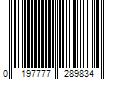 0 197777 289834